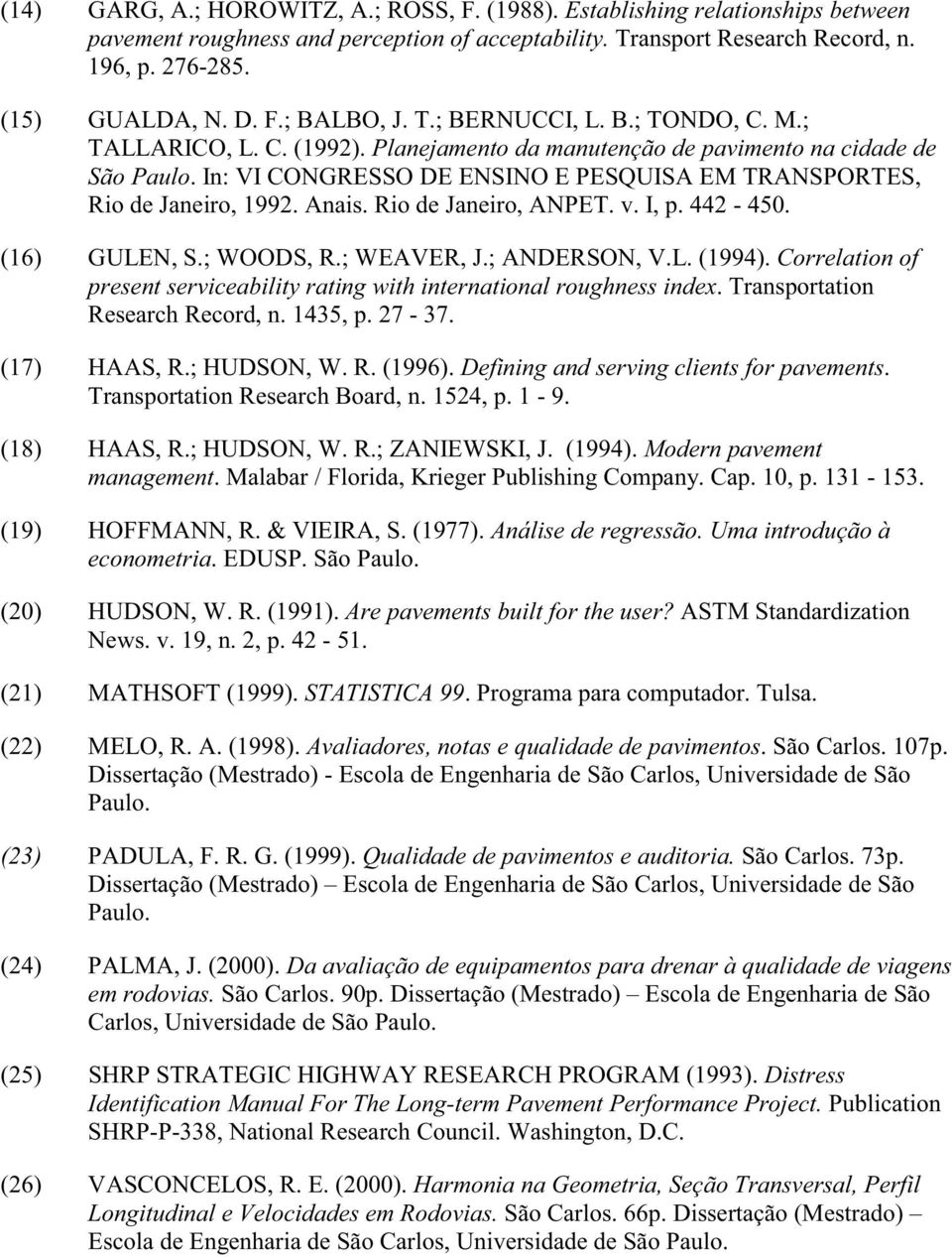 (14) GARG, A.; HOROWITZ, A.; ROSS, F. (1988). Establishing relationships between pavement roughness and perception of acceptability. Transport Research Record, n. 196, p. 276-285.

(15) GUALDA, N. D. F.; BALBO, J. T.; BERNUCCI, L. B.; TONDO, C. M.; TALLARICO, L. C. (1992). Planejamento da manutenção de pavimento na cidade de São Paulo. In: VI CONGRESSO DE ENSINO E PESQUISA EM TRANSPORTES, Rio de Janeiro, 1992. Anais. Rio de Janeiro, ANPET. v. I, p. 442 - 450.

(16) GULEN, S.; WOODS, R.; WEAVER, J.; ANDERSON, V.L. (1994). Correlation of present serviceability rating with international roughness index. Transportation Research Record, n. 1435, p. 27 - 37.

(17) HAAS, R.; HUDSON, W. R. (1996). Defining and serving clients for pavements. Transportation Research Board, n. 1524, p. 1 - 9.

(18) HAAS, R.; HUDSON, W. R.; ZANIEWSKI, J. (1994). Modern pavement management. Malabar / Florida, Krieger Publishing Company. Cap. 10, p. 131 - 153.

(19) HOFFMANN, R. & VIEIRA, S. (1977). Análise de regressão. Uma introdução à econometria. EDUSP. São Paulo.

(20) HUDSON, W. R. (1991). Are pavements built for the user? ASTM Standardization News. v. 19, n. 2, p. 42 - 51.

(21) MATHSOFT (1999). STATISTICA 99. Programa para computador. Tulsa.

(22) MELO, R. A. (1998). Avaliadores, notas e qualidade de pavimentos. São Carlos. 107p. Dissertação (Mestrado) - Escola de Engenharia de São Carlos, Universidade de São Paulo.

(23) PADULA, F. R. G. (1999). Qualidade de pavimentos e auditoria. São Carlos. 73p. Dissertação (Mestrado) – Escola de Engenharia de São Carlos, Universidade de São Paulo.

(24) PALMA, J. (2000). Da avaliação de equipamentos para drenar à qualidade de viagens em rodovias. São Carlos. 90p. Dissertação (Mestrado) – Escola de Engenharia de São Carlos, Universidade de São Paulo.

(25) SHRP STRATEGIC HIGHWAY RESEARCH PROGRAM (1993). Distress Identification Manual For The Long-term Pavement Performance Project. Publication SHRP-P-338, National Research Council. Washington, D.C.

(26) VASCONCELOS, R. E. (2000). Harmonia na Geometria, Seção Transversal, Perfil Longitudinal e Velocidades em Rodovias. São Carlos. 66p. Dissertação (Mestrado) – Escola de Engenharia de São Carlos, Universidade de São Paulo.